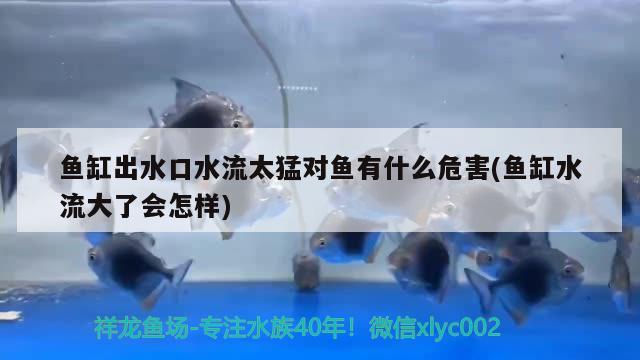 鱼缸出水口水流太猛对鱼有什么危害(鱼缸水流大了会怎样)

祥龙鱼场-专注水族40年！微信xlyc002